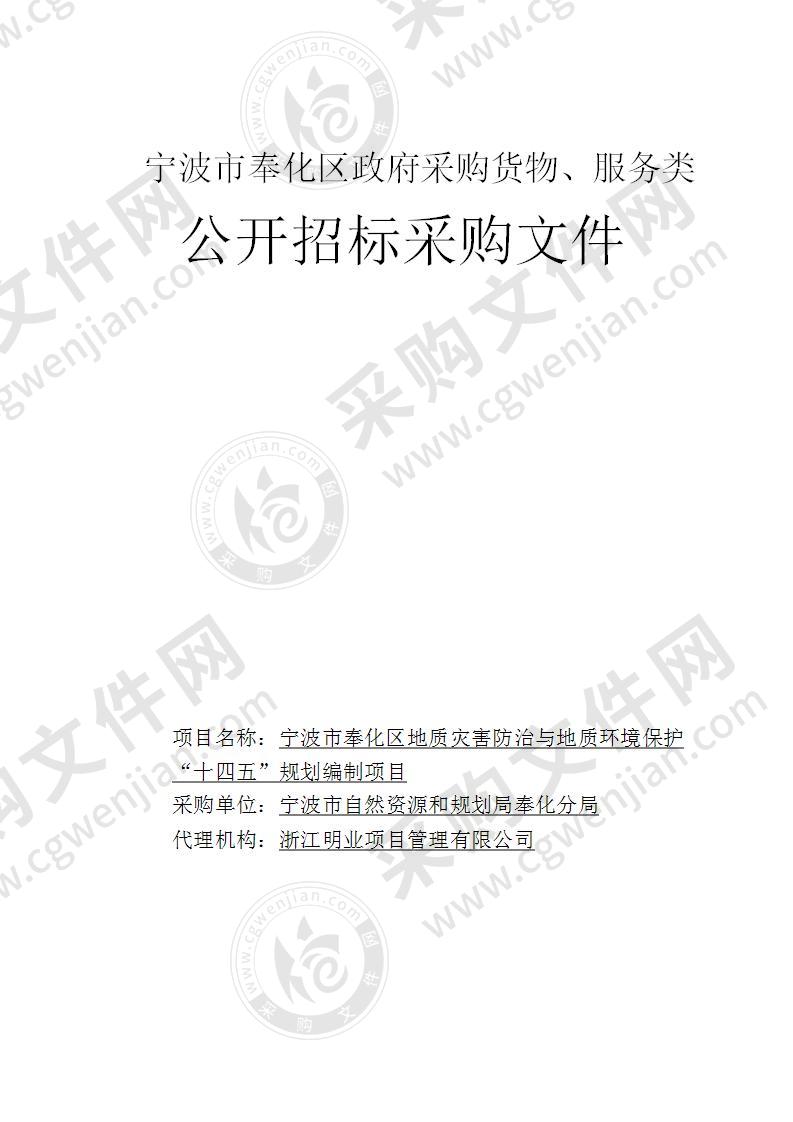 宁波市奉化区政府采购货物、服务类

公开招标采购文件

项目名称：宁波市奉化区地质灾害防治与地质环境保护“十四五”规划编制项目

采购单位：宁波市自然资源和规划局奉化分局

代理机构：浙江明业项目管理有限公司

采购文件网 www.cgwenjian.com